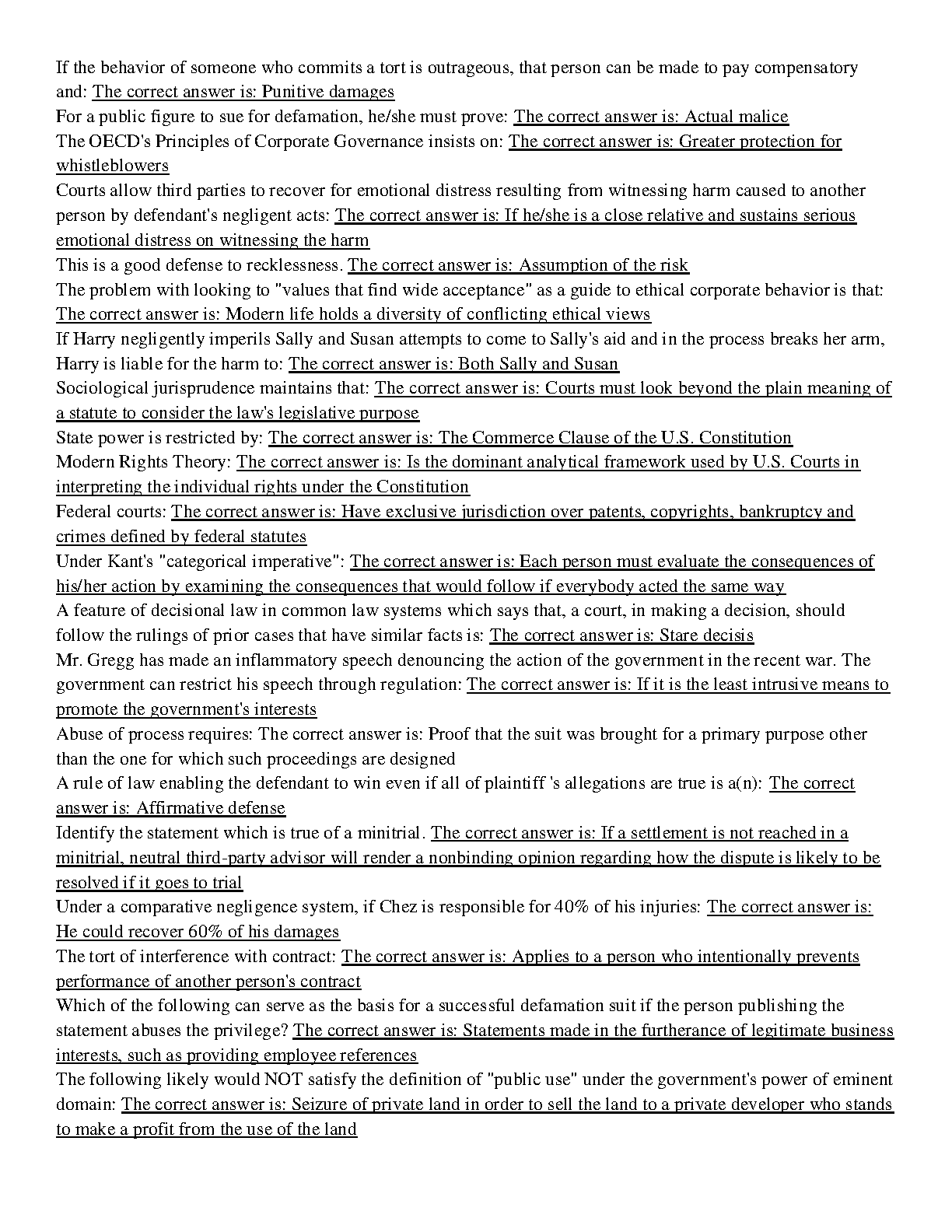 If the behavior of someone who commits a tort is outrageous, that person can be made to pay compensatory and: The correct answer is: Punitive damages
For a public figure to sue for defamation, he/she must prove: The correct answer is: Actual malice
The OECD's Principles of Corporate Governance insists on: The correct answer is: Greater protection for whistleblowers
Courts allow third parties to recover for emotional distress resulting from witnessing harm caused to another person by defendant's negligent acts: The correct answer is: If he/she is a close relative and sustains serious emotional distress on witnessing the harm
This is a good defense to recklessness. The correct answer is: Assumption of the risk
The problem with looking to "values that find wide acceptance" as a guide to ethical corporate behavior is that: The correct answer is: Modern life holds a diversity of conflicting ethical views
If Harry negligently imperils Sally and Susan attempts to come to Sally's aid and in the process breaks her arm, Harry is liable for the harm to: The correct answer is: Both Sally and Susan
Sociological jurisprudence maintains that: The correct answer is: Courts must look beyond the plain meaning of a statute to consider the law's legislative purpose
State power is restricted by: The correct answer is: The Commerce Clause of the U.S. Constitution
Modern Rights Theory: The correct answer is: Is the dominant analytical framework used by U.S. Courts in interpreting the individual rights under the Constitution
Federal courts: The correct answer is: Have exclusive jurisdiction over patents, copyrights, bankruptcy and crimes defined by federal statutes
Under Kant's "categorical imperative": The correct answer is: Each person must evaluate the consequences of his/her action by examining the consequences that would follow if everybody acted the same way
A feature of decisional law in common law systems which says that, a court, in making a decision, should follow the rulings of prior cases that have similar facts is: The correct answer is: Stare decisis
Mr. Gregg has made an inflammatory speech denouncing the action of the government in the recent war. The government can restrict his speech through regulation: The correct answer is: If it is the least intrusive means to promote the government's interests
Abuse of process requires: The correct answer is: Proof that the suit was brought for a primary purpose other than the one for which such proceedings are designed
A rule of law enabling the defendant to win even if all of plaintiff 's allegations are true is a(n): The correct answer is: Affirmative defense
Identify the statement which is true of a minitrial. The correct answer is: If a settlement is not reached in a minitrial, neutral third-party advisor will render a nonbinding opinion regarding how the dispute is likely to be resolved if it goes to trial
Under a comparative negligence system, if Chez is responsible for 40% of his injuries: The correct answer is: He could recover 60% of his damages
The tort of interference with contract: The correct answer is: Applies to a person who intentionally prevents performance of another person's contract
Which of the following can serve as the basis for a successful defamation suit if the person publishing the statement abuses the privilege? The correct answer is: Statements made in the furtherance of legitimate business interests, such as providing employee references
The following likely would NOT satisfy the definition of "public use" under the government's power of eminent domain: The correct answer is: Seizure of private land in order to sell the land to a private developer who stands to make a profit from the use of the land